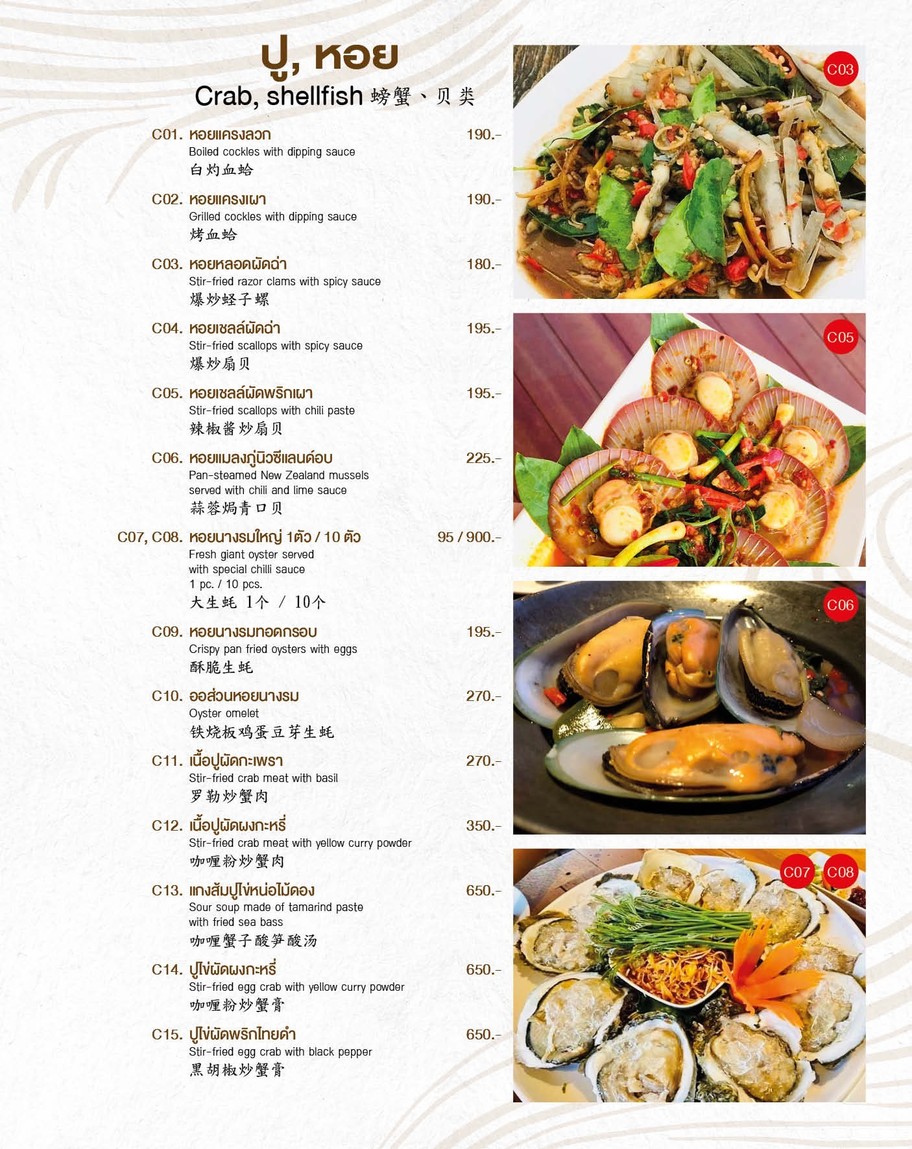 ปู, หอย
Crab, shellfish 螃蟹、贝类

C01. หอยแครงลวก 190.-
Boiled cockles with dipping sauce
白灼血蛤

C02. หอยแครงเผา 190.-
Grilled cockles with dipping sauce
烤血蛤

C03. หอยหลอดผัดฉ่า 180.-
Stir-fried razor clams with spicy sauce
爆炒蛏子螺

C04. หอยเชลล์ผัดฉ่า 195.-
Stir-fried scallops with spicy sauce
爆炒扇贝

C05. หอยเชลล์ผัดพริกเผา 195.-
Stir-fried scallops with chili paste
辣椒酱炒扇贝

C06. หอยแมลงภู่นิวซีแลนด์อบ 225.-
Pan-steamed New Zealand mussels served with chili and lime sauce
蒜蓉焗青口贝

C07, C08. หอยนางรมใหญ่ 1ตัว / 10 ตัว 95 / 900.-
Fresh giant oyster served with special chilli sauce
1 pc. / 10 pcs.
大生蚝 1个 / 10个

C09. หอยนางรมทอดกรอบ 195.-
Crispy pan fried oysters with eggs
酥脆生蚝

C10. ออส่วนหอยนางรม 270.-
Oyster omelet
铁烧板鸡蛋豆芽生蚝

C11. เนื้อปูผัดกะเพรา 270.-
Stir-fried crab meat with basil
罗勒炒蟹肉

C12. เนื้อปูผัดผงกะหรี่ 350.-
Stir-fried crab meat with yellow curry powder
咖喱粉炒蟹肉

C13. แกงส้มปูไข่หน่อไม้ดอง 650.-
Sour soup made of tamarind paste with fried sea bass
咖喱蟹子酸笋酸汤

C14. ปูไข่ผัดผงกะหรี่ 650.-
Stir-fried egg crab with yellow curry powder
咖喱粉炒蟹膏

C15. ปูไข่ผัดพริกไทยดำ 650.-
Stir-fried egg crab with black pepper
黑胡椒炒蟹膏

C03

C05

C06

C07 C08